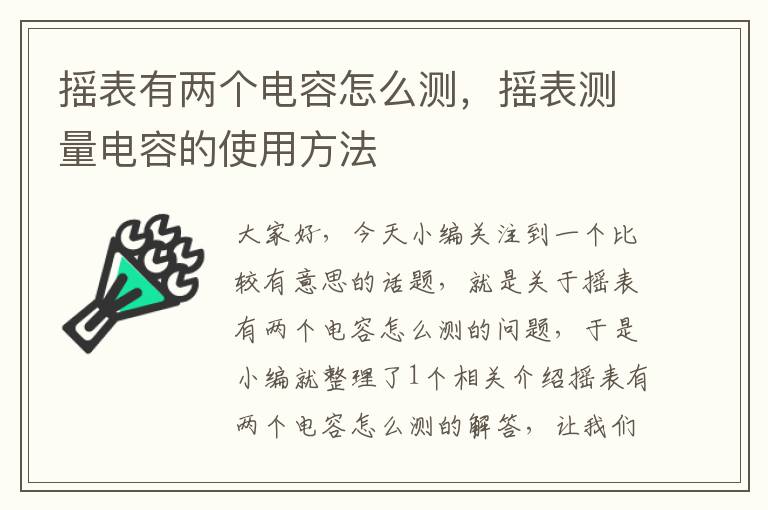 摇表有两个电容怎么测，摇表测量电容的使用方法

大家好，今天小编关注到一个比较有意思的话题，就是关于摇表有两个电容怎么测的问题，于是小编就整理了1个相关介绍摇表有两个电容怎么测的解答，让我们